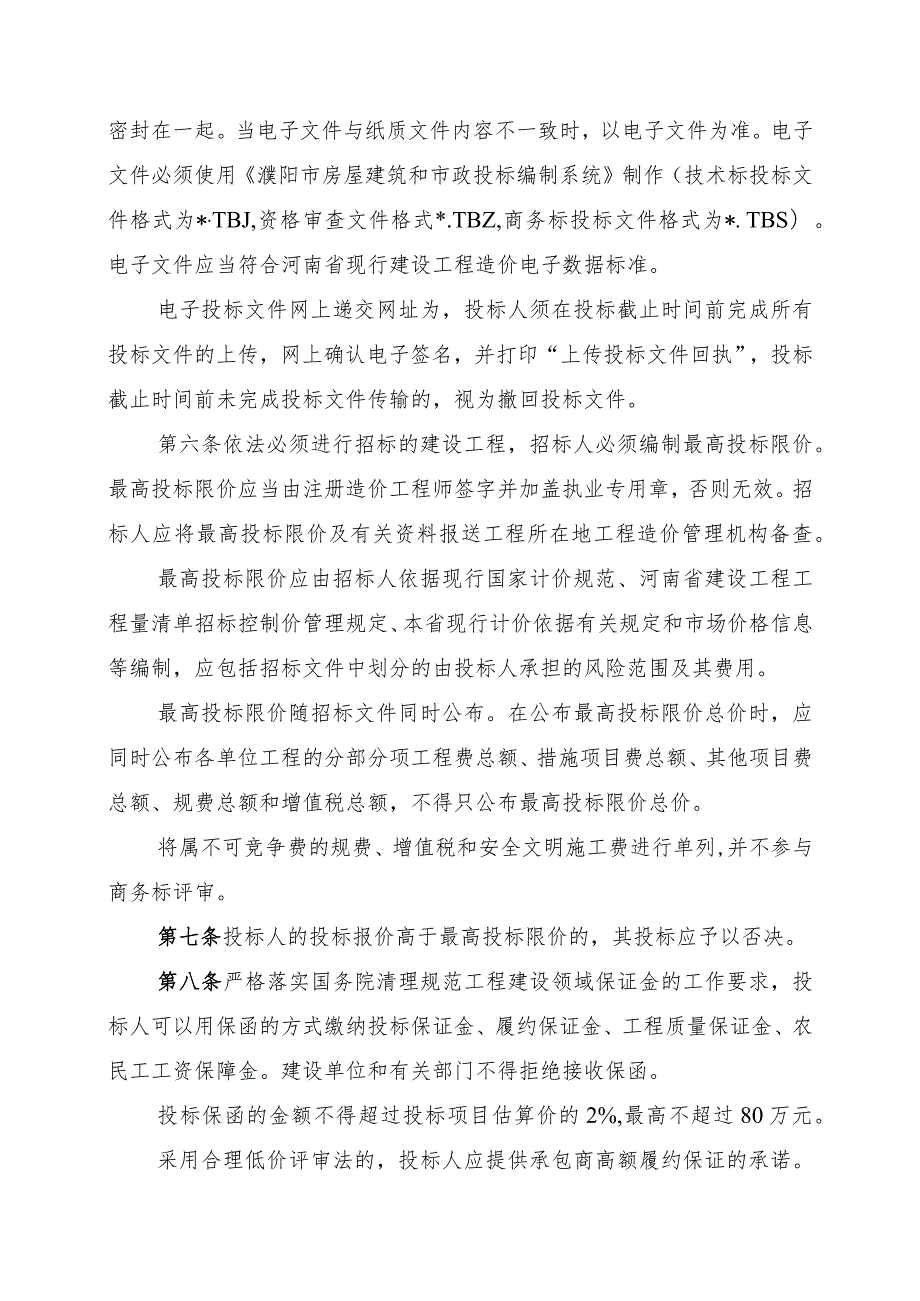 密封在一起。当电子文件与纸质文件内容不一致时，以电子文件为准。电子文件必须使用《濮阳市房屋建筑和市政投标编制系统》制作（技术标投标文件格式为*·TBJ,资格审查文件格式*.TBZ,商务标投标文件格式为*. TBS）。电子文件应当符合河南省现行建设工程造价电子数据标准。

电子投标文件网上递交网址为，投标人须在投标截止时间前完成所有投标文件的上传，网上确认电子签名，并打印“上传投标文件回执”，投标截止时间前未完成投标文件传输的，视为撤回投标文件。

第六条依法必须进行招标的建设工程，招标人必须编制最高投标限价。最高投标限价应当由注册造价工程师签字并加盖执业专用章，否则无效。招标人应将最高投标限价及有关资料报送工程所在地工程造价管理机构备查。

最高投标限价应由招标人依据现行国家计价规范、河南省建设工程工程量清单招标控制价管理规定、本省现行计价依据有关规定和市场价格信息等编制，应包括招标文件中划分的由投标人承担的风险范围及其费用。

最高投标限价随招标文件同时公布。在公布最高投标限价总价时，应同时公布各单位工程的分部分项工程费总额、措施项目费总额、其他项目费总额、规费总额和增值税总额，不得只公布最高投标限价总价。

将属不可竞争费的规费、增值税和安全文明施工费进行单列,并不参与商务标评审。

第七条投标人的投标报价高于最高投标限价的，其投标应予以否决。

第八条严格落实国务院清理规范工程建设领域保证金的工作要求，投标人可以用保函的方式缴纳投标保证金、履约保证金、工程质量保证金、农民工工资保障金。建设单位和有关部门不得拒绝接收保函。

投标保函的金额不得超过投标项目估算价的2%,最高不超过80万元。

采用合理低价评审法的，投标人应提供承包商高额履约保证的承诺。